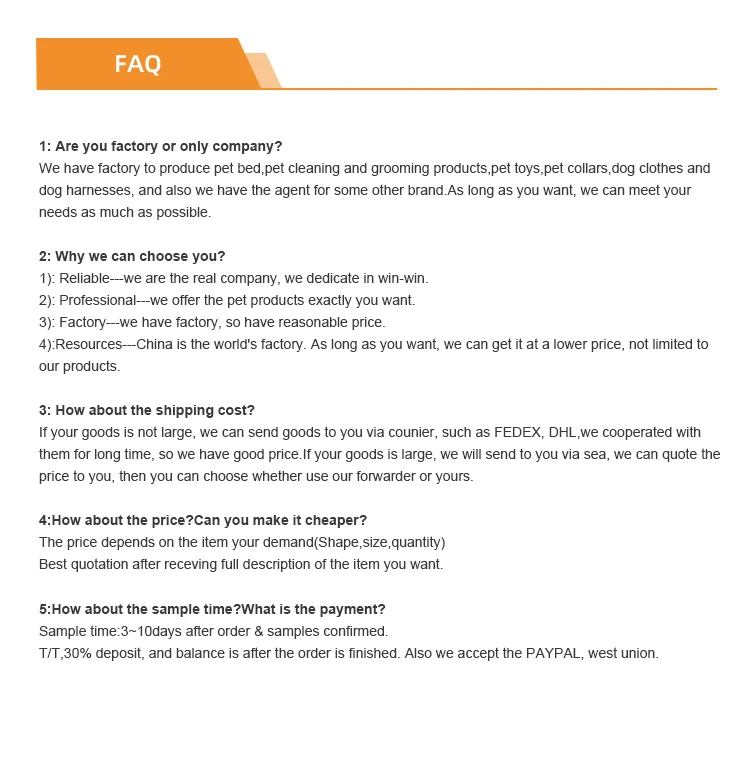 FAQ

1: Are you factory or only company?
We have factory to produce pet bed,pet cleaning and grooming products,pet toys,pet collars,dog clothes and dog harnesses, and also we have the agent for some other brand.As long as you want, we can meet your needs as much as possible.

2: Why we can choose you?
1): Reliable---we are the real company, we dedicate in win-win.
2): Professional---we offer the pet products exactly you want.
3): Factory---we have factory, so have reasonable price.
4):Resources---China is the world's factory. As long as you want, we can get it at a lower price, not limited to our products.

3: How about the shipping cost?
If your goods is not large, we can send goods to you via counier, such as FEDEX, DHL,we cooperated with them for long time, so we have good price.If your goods is large, we will send to you via sea, we can quote the price to you, then you can choose whether use our forwarder or yours.

4:How about the price?Can you make it cheaper?
The price depends on the item your demand(Shape,size,quantity)
Best quotation after receving full description of the item you want.

5:How about the sample time?What is the payment?
Sample time:3~10days after order & samples confirmed.
T/T,30% deposit, and balance is after the order is finished. Also we accept the PAYPAL, west union.